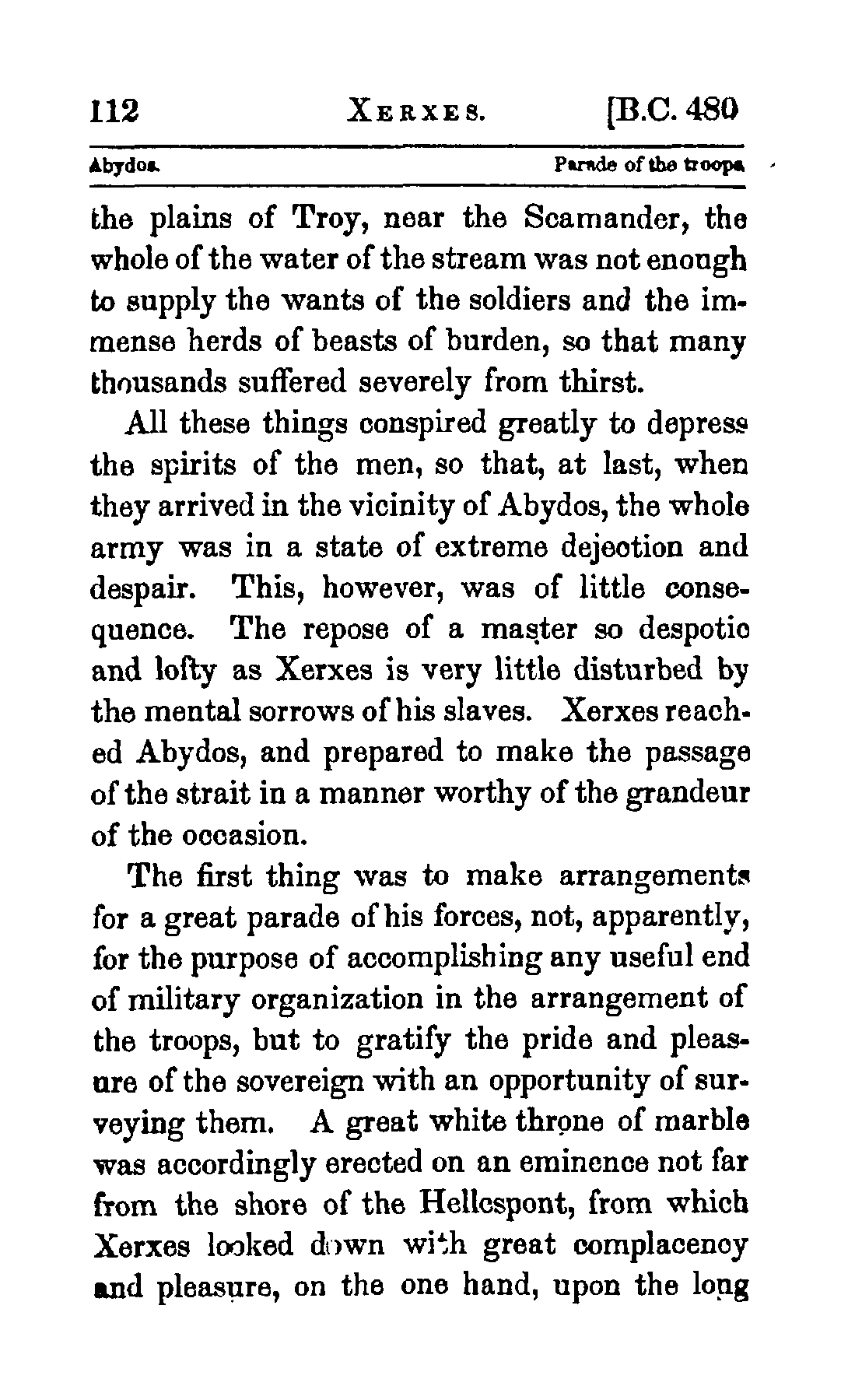 112 XERXES. [B.C. 480

Abydos. Parade of the troops.

the plains of Troy, near the Scamander, the whole of the water of the stream was not enough to supply the wants of the soldiers and the immense herds of beasts of burden, so that many thousands suffered severely from thirst.

All these things conspired greatly to depress the spirits of the men, so that, at last, when they arrived in the vicinity of Abydos, the whole army was in a state of extreme dejection and despair. This, however, was of little consequence. The repose of a master so despotic and lofty as Xerxes is very little disturbed by the mental sorrows of his slaves. Xerxes reached Abydos, and prepared to make the passage of the strait in a manner worthy of the grandeur of the occasion.

The first thing was to make arrangements for a great parade of his forces, not, apparently, for the purpose of accomplishing any useful end of military organization in the arrangement of the troops, but to gratify the pride and pleasure of the sovereign with an opportunity of surveying them. A great white throne of marble was accordingly erected on an eminence not far from the shore of the Hellespont, from which Xerxes looked down with great complacency and pleasure, on the one hand, upon the long